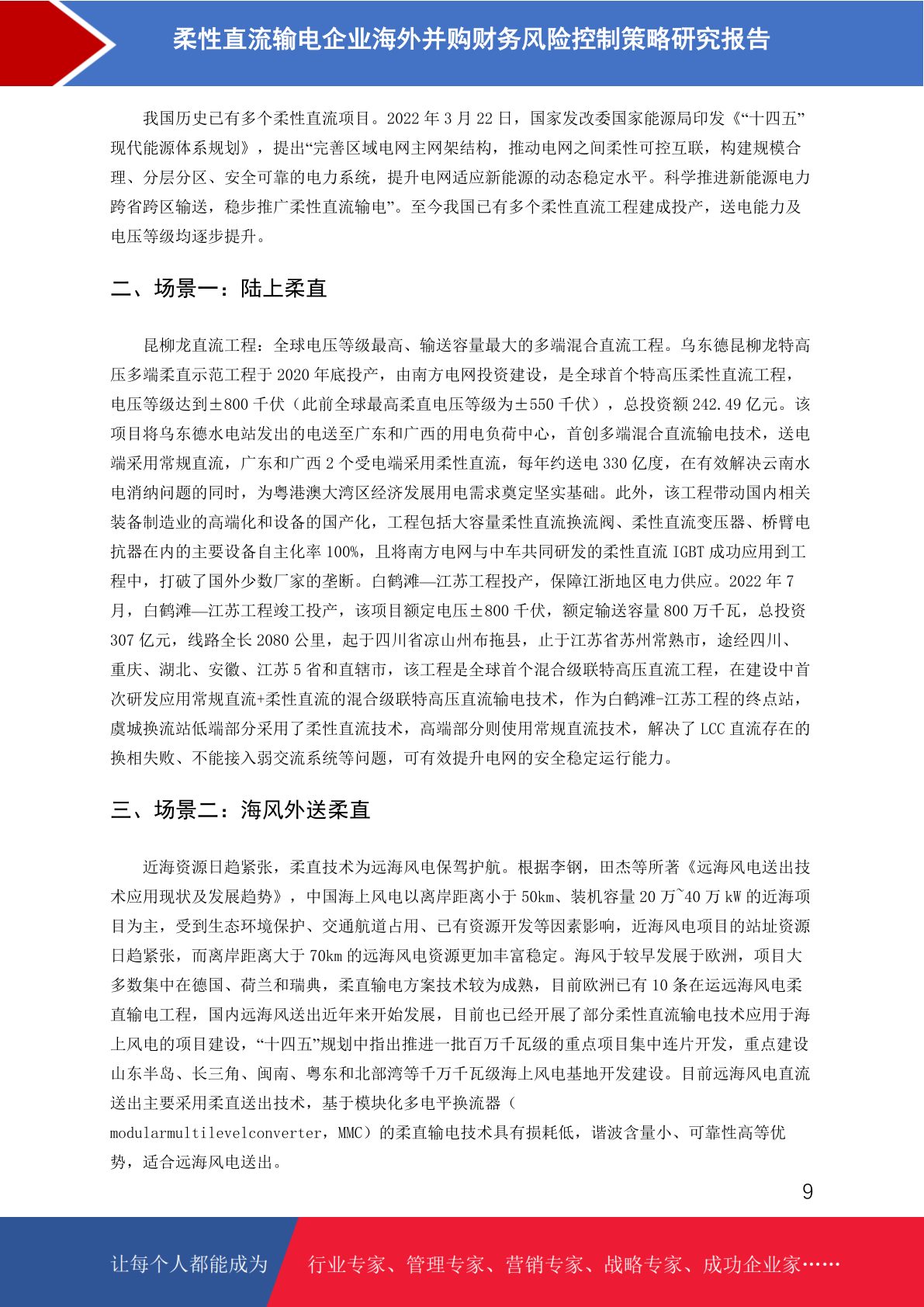 柔性直流输电企业海外并购财务风险控制策略研究报告

我国历史已有多个柔性直流项目。2022 年 3 月 22 日，国家发改委国家能源局印发《“十四五”现代能源体系规划》，提出“完善区域电网主网架结构，推动电网之间柔性可控互联，构建规模合理、分层分区、安全可靠的电力系统，提升电网适应新能源的动态稳定水平。科学推进新能源电力跨省跨区输送，稳步推广柔性直流输电”。至今我国已有多个柔性直流工程建成投产，送电能力及电压等级均逐步提升。

二、场景一：陆上柔直

昆柳龙直流工程：全球电压等级最高、输送容量最大的多端混合直流工程。乌东德昆柳龙特高压多端柔直示范工程于 2020 年底投产，由南方电网投资建设，是全球首个特高压柔性直流工程，电压等级达到±800 千伏（此前全球最高柔直电压等级为±550 千伏），总投资额 242.49 亿元。该项目将乌东德水电站发出的电送至广东和广西的用电负荷中心，首创多端混合直流输电技术，送电端采用常规直流，广东和广西 2 个受电端采用柔性直流，每年约送电 330 亿度，在有效解决云南水电消纳问题的同时，为粤港澳大湾区经济发展用电需求奠定坚实基础。此外，该工程带动国内相关装备制造业的高端化和设备的国产化，工程包括大容量柔性直流换流阀、柔性直流变压器、桥臂电抗器在内的主要设备自主化率 100%，且将南方电网与中车共同研发的柔性直流 IGBT 成功应用到工程中，打破了国外少数厂家的垄断。白鹤滩—江苏工程投产，保障江浙地区电力供应。2022 年 7 月，白鹤滩—江苏工程竣工投产，该项目额定电压±800 千伏，额定输送容量 800 万千瓦，总投资 307 亿元，线路全长 2080 公里，起于四川省凉山州布拖县，止于江苏省苏州常熟市，途经四川、重庆、湖北、安徽、江苏 5 省和直辖市，该工程是全球首个混合级联特高压直流工程，在建设中首次研发应用常规直流+柔性直流的混合级联特高压直流输电技术，作为白鹤滩-江苏工程的终点站，虞城换流站低端部分采用了柔性直流技术，高端部分则使用常规直流技术，解决了 LCC 直流存在的换相失败、不能接入弱交流系统等问题，可有效提升电网的安全稳定运行能力。

三、场景二：海风外送柔直

近海资源日趋紧张，柔直技术为远海风电保驾护航。根据李钢，田杰等所著《远海风电送出技术应用现状及发展趋势》，中国海上风电以离岸距离小于 50km、装机容量 20 万~40 万 kW 的近海项目为主，受到生态环境保护、交通航道占用、已有资源开发等因素影响，近海风电项目的站址资源日趋紧张，而离岸距离大于 70km 的远海风电资源更加丰富稳定。海风于较早发展于欧洲，项目大多数集中在德国、荷兰和瑞典，柔直输电方案技术较为成熟，目前欧洲已有 10 条在运远海风电柔直输电工程，国内远海风送出近年来开始发展，目前也已经开展了部分柔性直流输电技术应用于海上风电的项目建设，“十四五”规划中指出推进一批百万千瓦级的重点项目集中连片开发，重点建设山东半岛、长三角、闽南、粤东和北部湾等千万千瓦级海上风电基地开发建设。目前远海风电直流送出主要采用柔直送出技术，基于模块化多电平换流器（modularmultilevelconverter，MMC）的柔直输电技术具有损耗低，谐波含量小、可靠性高等优势，适合远海风电送出。

9

让每个人都能成为 行业专家、管理专家、营销专家、战略专家、成功企业家……